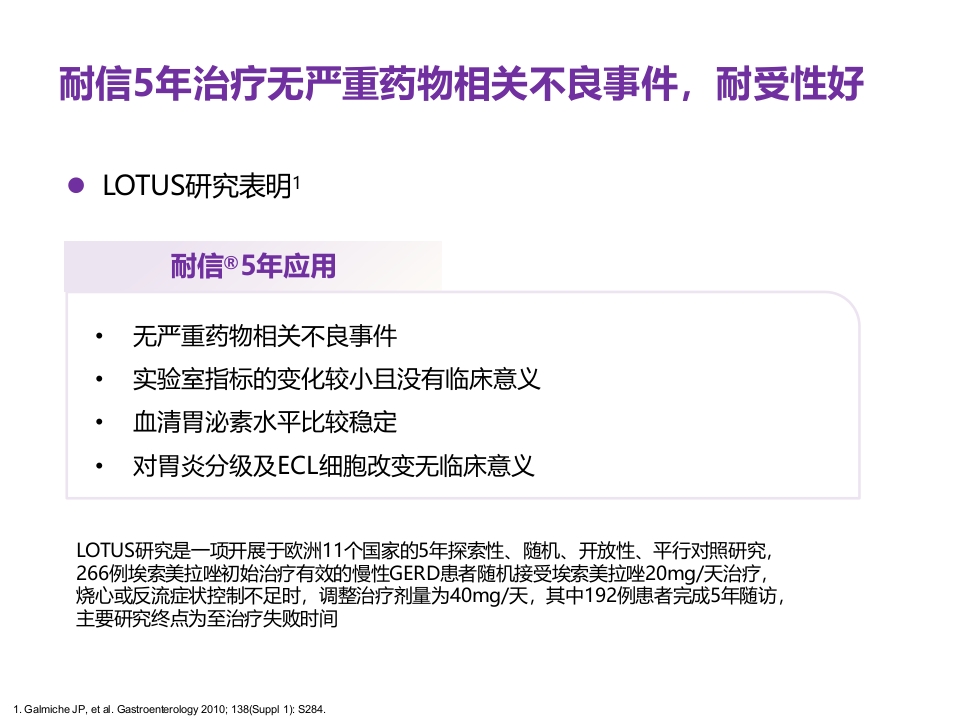 耐信5年治疗无严重药物相关不良事件，耐受性好

● LOTUS研究表明$^1$

耐信® 5年应用

• 无严重药物相关不良事件
• 实验室指标的变化较小且没有临床意义
• 血清胃泌素水平比较稳定
• 对胃炎分级及ECL细胞改变无临床意义

LOTUS研究是一项开展于欧洲11个国家的5年探索性、随机、开放性、平行对照研究，266例埃索美拉唑初始治疗有效的慢性GERD患者随机接受埃索美拉唑20mg/天治疗，烧心或反流症状控制不足时，调整治疗剂量为40mg/天，其中192例患者完成5年随访，主要研究终点为至治疗失败时间

1. Galmiche JP, et al. Gastroenterology 2010; 138(Suppl 1): S284.